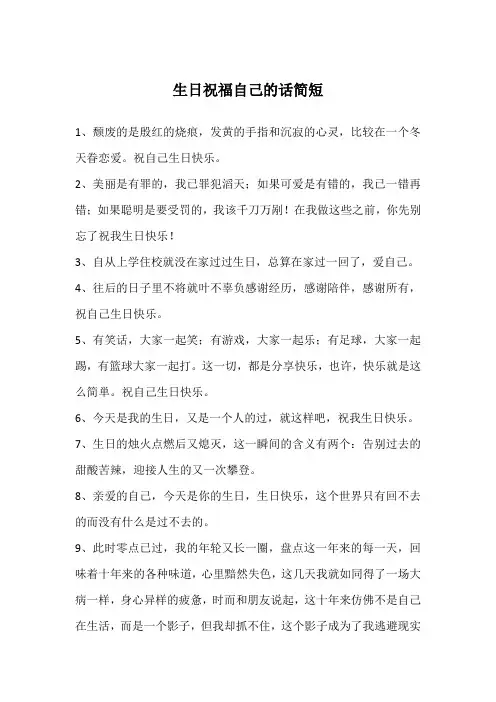 生日祝福自己的话简短

1、颓废的是殷红的烧痕，发黄的手指和沉寂的心灵，比较在一个冬天春恋爱。祝自己生日快乐。

2、美丽是有罪的，我已罪犯滔天；如果可爱是有错的，我已一错再错；如果聪明是要受罚的，我该千刀万剐！在我做这些之前，你先别忘了祝我生日快乐！

3、自从上学住校就没在家过过生日，总算在家过一回了，爱自己。

4、往后的日子里不将就叶不辜负感谢经历，感谢陪伴，感谢所有，祝自己生日快乐。

5、有笑话，大家一起笑；有游戏，大家一起乐；有足球，大家一起踢，有篮球大家一起打。这一切，都是分享快乐，也许，快乐就是这么简单。祝自己生日快乐。

6、今天是我的生日，又是一个人的过，就这样吧，祝我生日快乐。

7、生日的烛火点燃后又熄灭，这一瞬间的含义有两个：告别过去的甜酸苦辣，迎接人生的又一次攀登。

8、亲爱的自己，今天是你的生日，生日快乐，这个世界只有回不去的而没有什么是过不去的。

9、此时零点已过，我的年轮又长一圈，盘点这一年来的每一天，回味着十年来的各种味道，心里黯然失色，这几天我就如同得了一场大病一样，身心异样的疲惫，时而和朋友说起，这十年来仿佛不是自己在生活，而是一个影子，但我却抓不住，这个影子成为了我逃避现实